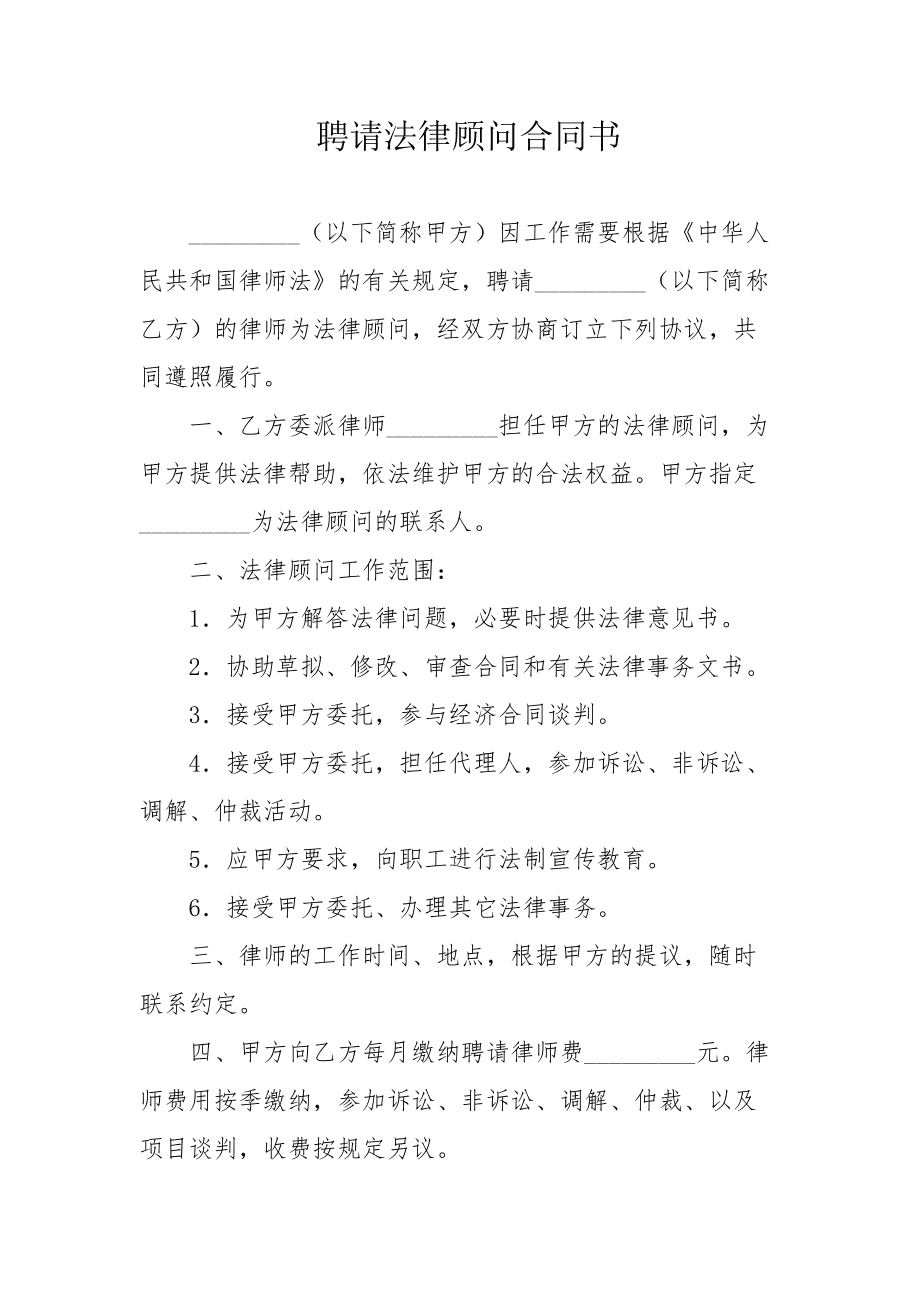 聘请法律顾问合同书

_________（以下简称甲方）因工作需要根据《中华人民共和国律师法》的有关规定，聘请_________（以下简称乙方）的律师为法律顾问，经双方协商订立下列协议，共同遵照履行。

一、乙方委派律师_________担任甲方的法律顾问，为甲方提供法律帮助，依法维护甲方的合法权益。甲方指定_________为法律顾问的联系人。

二、法律顾问工作范围：

1．为甲方解答法律问题，必要时提供法律意见书。

2．协助草拟、修改、审查合同和有关法律事务文书。

3．接受甲方委托，参与经济合同谈判。

4．接受甲方委托，担任代理人，参加诉讼、非诉讼、调解、仲裁活动。

5．应甲方要求，向职工进行法制宣传教育。

6．接受甲方委托、办理其它法律事务。

三、律师的工作时间、地点，根据甲方的提议，随时联系约定。

四、甲方向乙方每月缴纳聘请律师费_________元。律师费用按季缴纳，参加诉讼、非诉讼、调解、仲裁、以及项目谈判，收费按规定另议。